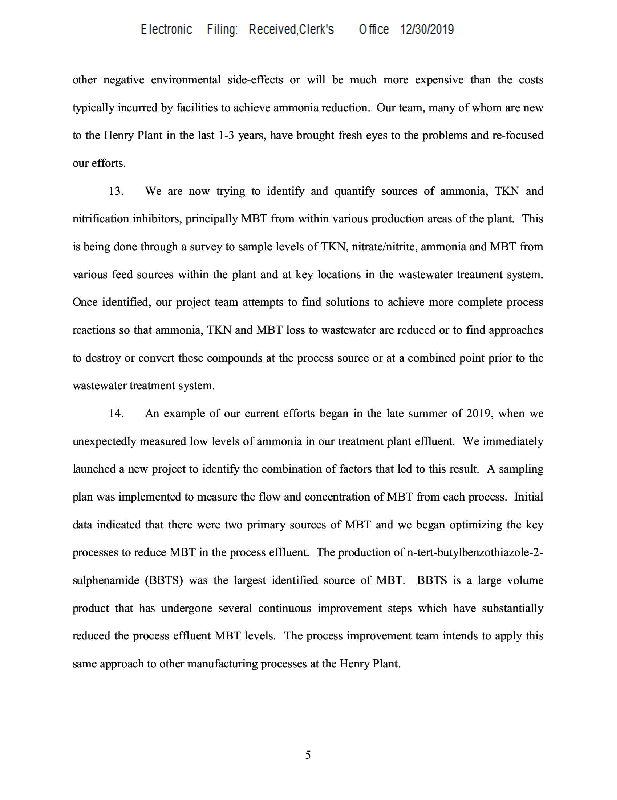 Electronic Filing: Received,Clerk's Office 12/30/2019

other negative environmental side-effects or will be much more expensive than the costs typically incurred by facilities to achieve ammonia reduction. Our team, many of whom are new to the Henry Plant in the last 1-3 years, have brought fresh eyes to the problems and re-focused our efforts.

13. We are now trying to identify and quantify sources of ammonia, TKN and nitrification inhibitors, principally MBT from within various production areas of the plant. This is being done through a survey to sample levels of TKN, nitrate/nitrite, ammonia and MBT from various feed sources within the plant and at key locations in the wastewater treatment system. Once identified, our project team attempts to find solutions to achieve more complete process reactions so that ammonia, TKN and MBT loss to wastewater are reduced or to find approaches to destroy or convert these compounds at the process source or at a combined point prior to the wastewater treatment system.

14. An example of our current efforts began in the late summer of 2019, when we unexpectedly measured low levels of ammonia in our treatment plant effluent. We immediately launched a new project to identify the combination of factors that led to this result. A sampling plan was implemented to measure the flow and concentration of MBT from each process. Initial data indicated that there were two primary sources of MBT and we began optimizing the key processes to reduce MBT in the process effluent. The production of n-tert-butylbenzothiazole-2-sulphenamide (BBTS) was the largest identified source of MBT. BBTS is a large volume product that has undergone several continuous improvement steps which have substantially reduced the process effluent MBT levels. The process improvement team intends to apply this same approach to other manufacturing processes at the Henry Plant.

5